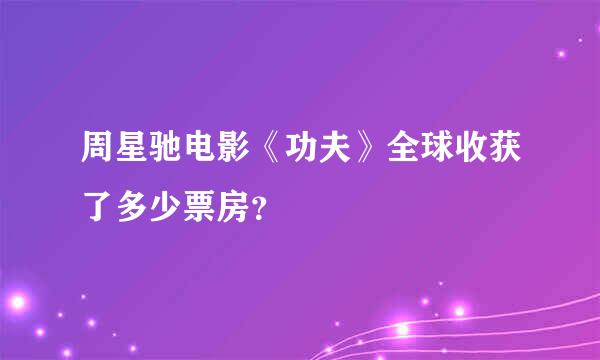 周星驰电影《功夫》全球收获了多少票房?